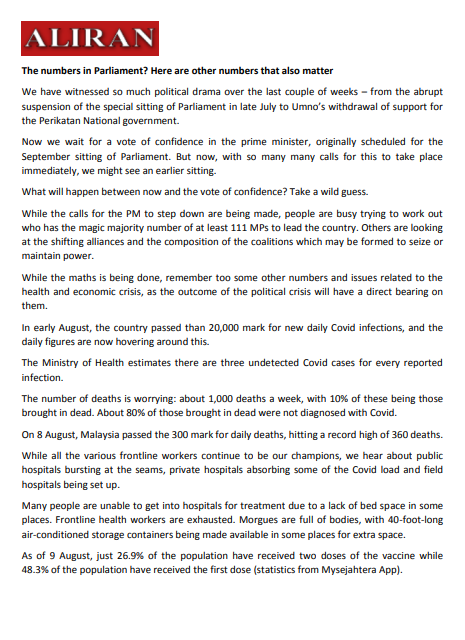 ALIRAN

The numbers in Parliament? Here are other numbers that also matter

We have witnessed so much political drama over the last couple of weeks – from the abrupt suspension of the special sitting of Parliament in late July to Umno's withdrawal of support for the Perikatan National government.

Now we wait for a vote of confidence in the prime minister, originally scheduled for the September sitting of Parliament. But now, with so many many calls for this to take place immediately, we might see an earlier sitting.

What will happen between now and the vote of confidence? Take a wild guess.

While the calls for the PM to step down are being made, people are busy trying to work out who has the magic majority number of at least 111 MPs to lead the country. Others are looking at the shifting alliances and the composition of the coalitions which may be formed to seize or maintain power.

While the maths is being done, remember too some other numbers and issues related to the health and economic crisis, as the outcome of the political crisis will have a direct bearing on them.

In early August, the country passed than 20,000 mark for new daily Covid infections, and the daily figures are now hovering around this.

The Ministry of Health estimates there are three undetected Covid cases for every reported infection.

The number of deaths is worrying: about 1,000 deaths a week, with 10% of these being those brought in dead. About 80% of those brought in dead were not diagnosed with Covid.

On 8 August, Malaysia passed the 300 mark for daily deaths, hitting a record high of 360 deaths.

While all the various frontline workers continue to be our champions, we hear about public hospitals bursting at the seams, private hospitals absorbing some of the Covid load and field hospitals being set up.

Many people are unable to get into hospitals for treatment due to a lack of bed space in some places. Frontline health workers are exhausted. Morgues are full of bodies, with 40-foot-long air-conditioned storage containers being made available in some places for extra space.

As of 9 August, just 26.9% of the population have received two doses of the vaccine while 48.3% of the population have received the first dose (statistics from Mysejahtera App).